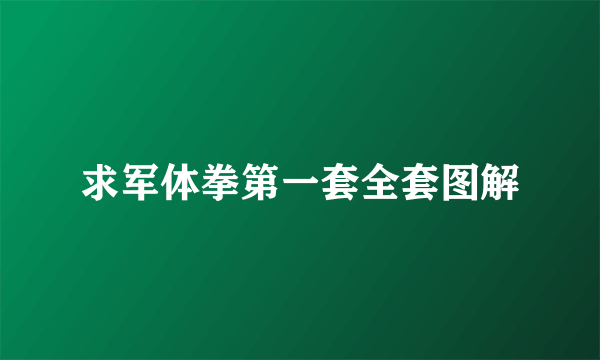 求军体拳第一套全套图解